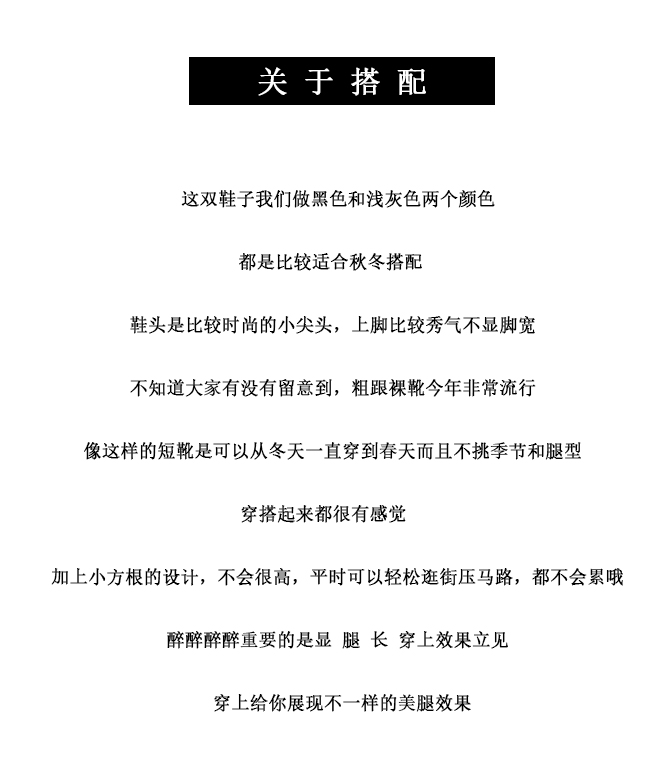 关 于 搭 配

这双鞋子我们做黑色和浅灰色两个颜色

都是比较适合秋冬搭配

鞋头是比较时尚的小尖头，上脚比较秀气不显脚宽

不知道大家有没有留意到，粗跟裸靴今年非常流行

像这样的短靴是可以从冬天一直穿到春天而且不挑季节和腿型

穿搭起来都很有感觉

加上小方根的设计，不会很高，平时可以轻松逛街压马路，都不会累哦

醉醉醉醉重要的是显 腿 长 穿上效果立见

穿上给你展现不一样的美腿效果